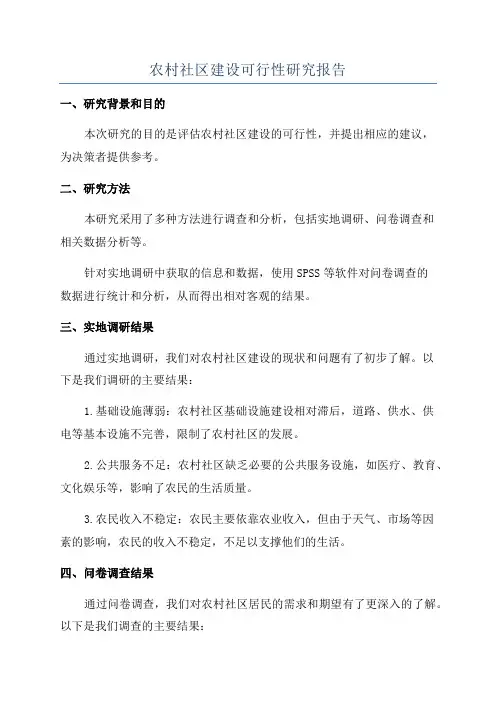 农村社区建设可行性研究报告

一、研究背景和目的

本次研究的目的是评估农村社区建设的可行性，并提出相应的建议，为决策者提供参考。

二、研究方法

本研究采用了多种方法进行调查和分析，包括实地调研、问卷调查和相关数据分析等。

针对实地调研中获取的信息和数据，使用SPSS等软件对问卷调查的数据进行统计和分析，从而得出相对客观的结果。

三、实地调研结果

通过实地调研，我们对农村社区建设的现状和问题有了初步了解。以下是我们调研的主要结果：

1.基础设施薄弱：农村社区基础设施建设相对滞后，道路、供水、供电等基本设施不完善，限制了农村社区的发展。

2.公共服务不足：农村社区缺乏必要的公共服务设施，如医疗、教育、文化娱乐等，影响了农民的生活质量。

3.农民收入不稳定：农民主要依靠农业收入，但由于天气、市场等因素的影响，农民的收入不稳定，不足以支撑他们的生活。

四、问卷调查结果

通过问卷调查，我们对农村社区居民的需求和期望有了更深入的了解。以下是我们调查的主要结果：